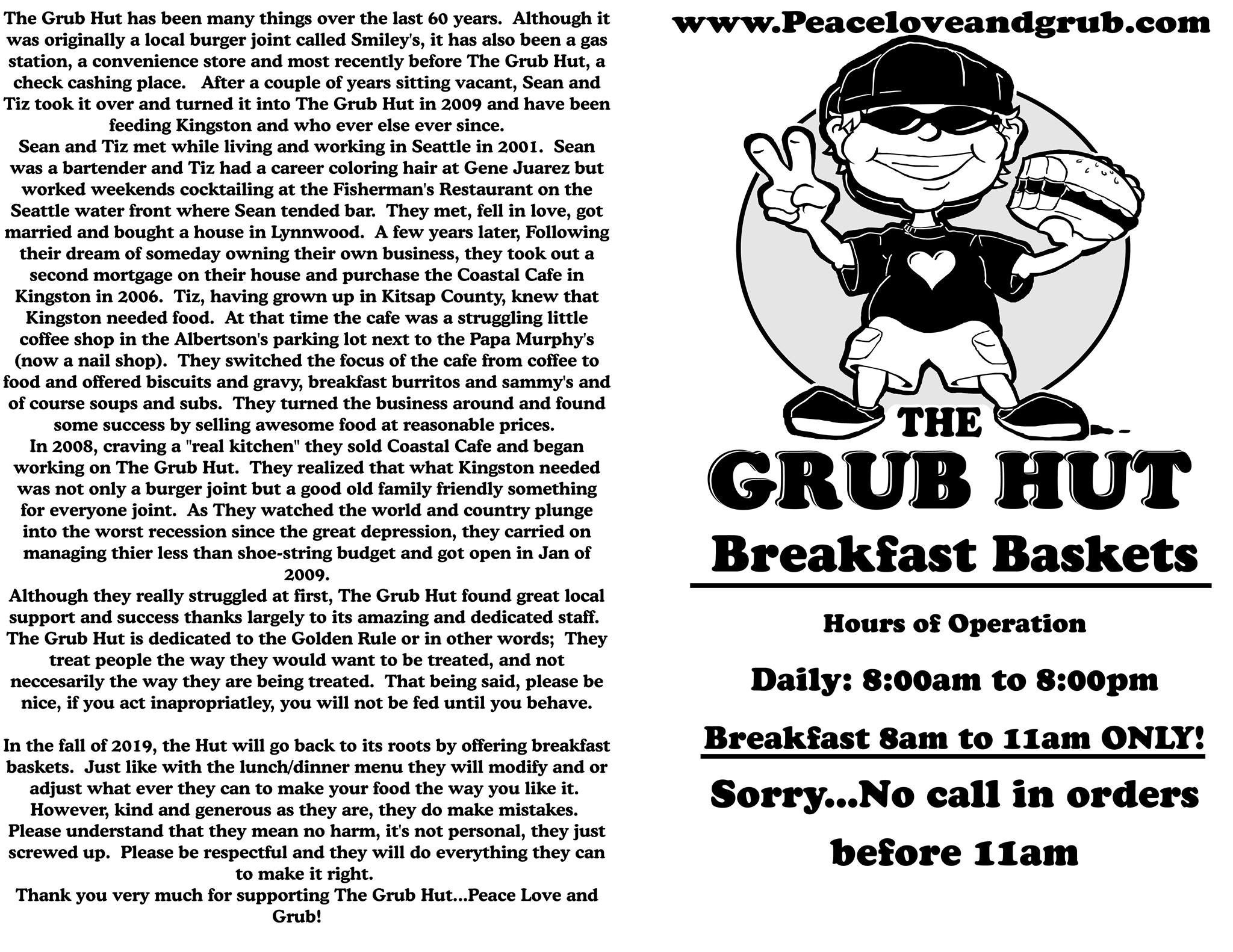 The Grub Hut has been many things over the last 60 years. Although it was originally a local burger joint called Smiley's, it has also been a gas station, a convenience store and most recently before The Grub Hut, a check cashing place. After a couple of years sitting vacant, Sean and Tiz took it over and turned it into The Grub Hut in 2009 and have been feeding Kingston and who ever else ever since.

Sean and Tiz met while living and working in Seattle in 2001. Sean was a bartender and Tiz had a career coloring hair at Gene Juarez but worked weekends cocktailing at the Fisherman's Restaurant on the Seattle water front where Sean tended bar. They met, fell in love, got married and bought a house in Lynnwood. A few years later, Following their dream of someday owning their own business, they took out a second mortgage on their house and purchase the Coastal Cafe in Kingston in 2006. Tiz, having grown up in Kitsap County, knew that Kingston needed food. At that time the cafe was a struggling little coffee shop in the Albertson's parking lot next to the Papa Murphy's (now a nail shop). They switched the focus of the cafe from coffee to food and offered biscuits and gravy, breakfast burritos and sammy's and of course soups and subs. They turned the business around and found some success by selling awesome food at reasonable prices.

In 2008, craving a "real kitchen" they sold Coastal Cafe and began working on The Grub Hut. They realized that what Kingston needed was not only a burger joint but a good old family friendly something for everyone joint. As They watched the world and country plunge into the worst recession since the great depression, they carried on managing thier less than shoe-string budget and got open in Jan of 2009.

Although they really struggled at first, The Grub Hut found great local support and success thanks largely to its amazing and dedicated staff. The Grub Hut is dedicated to the Golden Rule or in other words; They treat people the way they would want to be treated, and not neccesarily the way they are being treated. That being said, please be nice, if you act inapropriatley, you will not be fed until you behave.

In the fall of 2019, the Hut will go back to its roots by offering breakfast baskets. Just like with the lunch/dinner menu they will modify and or adjust what ever they can to make your food the way you like it. However, kind and generous as they are, they do make mistakes. Please understand that they mean no harm, it's not personal, they just screwed up. Please be respectful and they will do everything they can to make it right.

Thank you very much for supporting The Grub Hut...Peace Love and Grub!

www.Peaceloveandgrub.com

THE
GRUB HUT
Breakfast Baskets

Hours of Operation

Daily: 8:00am to 8:00pm

Breakfast 8am to 11am ONLY!

Sorry...No call in orders before 11am